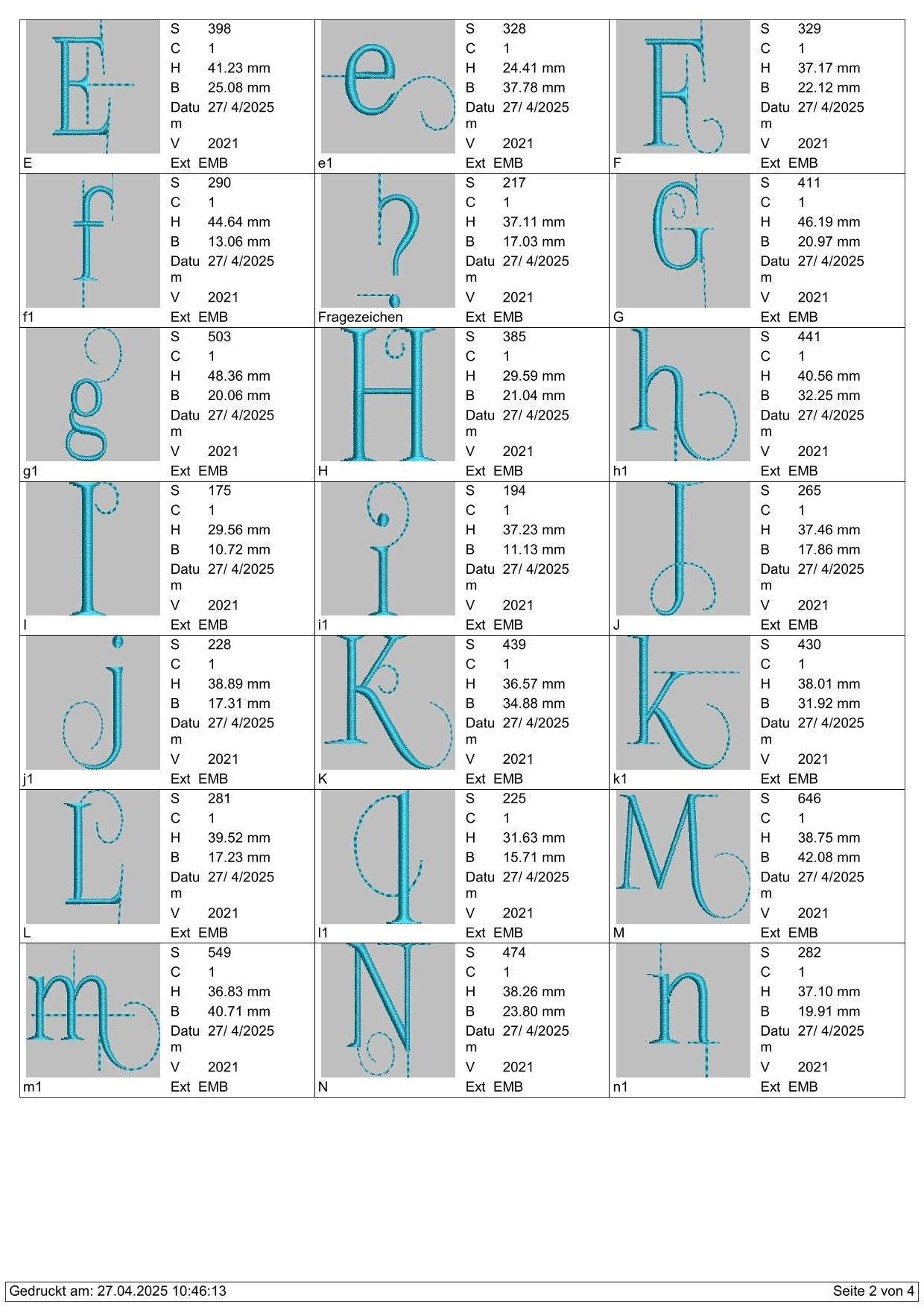 S 398
C 1
H 41.23 mm
B 25.08 mm
Datum 27/ 4/2025
V 2021
E
Ext EMB

S 328
C 1
H 24.41 mm
B 37.78 mm
Datum 27/ 4/2025
V 2021
e1
Ext EMB

S 329
C 1
H 37.17 mm
B 22.12 mm
Datum 27/ 4/2025
V 2021
F
Ext EMB

S 290
C 1
H 44.64 mm
B 13.06 mm
Datum 27/ 4/2025
V 2021
f1
Ext EMB

S 217
C 1
H 37.11 mm
B 17.03 mm
Datum 27/ 4/2025
V 2021
Fragezeichen
Ext EMB

S 411
C 1
H 46.19 mm
B 20.97 mm
Datum 27/ 4/2025
V 2021
G
Ext EMB

S 503
C 1
H 48.36 mm
B 20.06 mm
Datum 27/ 4/2025
V 2021
g1
Ext EMB

S 385
C 1
H 29.59 mm
B 21.04 mm
Datum 27/ 4/2025
V 2021
H
Ext EMB

S 441
C 1
H 40.56 mm
B 32.25 mm
Datum 27/ 4/2025
V 2021
h1
Ext EMB

S 175
C 1
H 29.56 mm
B 10.72 mm
Datum 27/ 4/2025
V 2021
I
Ext EMB

S 194
C 1
H 37.23 mm
B 11.13 mm
Datum 27/ 4/2025
V 2021
i1
Ext EMB

S 265
C 1
H 37.46 mm
B 17.86 mm
Datum 27/ 4/2025
V 2021
J
Ext EMB

S 228
C 1
H 38.89 mm
B 17.31 mm
Datum 27/ 4/2025
V 2021
j1
Ext EMB

S 439
C 1
H 36.57 mm
B 34.88 mm
Datum 27/ 4/2025
V 2021
K
Ext EMB

S 430
C 1
H 38.01 mm
B 31.92 mm
Datum 27/ 4/2025
V 2021
k1
Ext EMB

S 281
C 1
H 39.52 mm
B 17.23 mm
Datum 27/ 4/2025
V 2021
L
Ext EMB

S 225
C 1
H 31.63 mm
B 15.71 mm
Datum 27/ 4/2025
V 2021
l1
Ext EMB

S 646
C 1
H 38.75 mm
B 42.08 mm
Datum 27/ 4/2025
V 2021
M
Ext EMB

S 549
C 1
H 36.83 mm
B 40.71 mm
Datum 27/ 4/2025
V 2021
m1
Ext EMB

S 474
C 1
H 38.26 mm
B 23.80 mm
Datum 27/ 4/2025
V 2021
N
Ext EMB

S 282
C 1
H 37.10 mm
B 19.91 mm
Datum 27/ 4/2025
V 2021
n1
Ext EMB

Gedruckt am: 27.04.2025 10:46:13
Seite 2 von 4